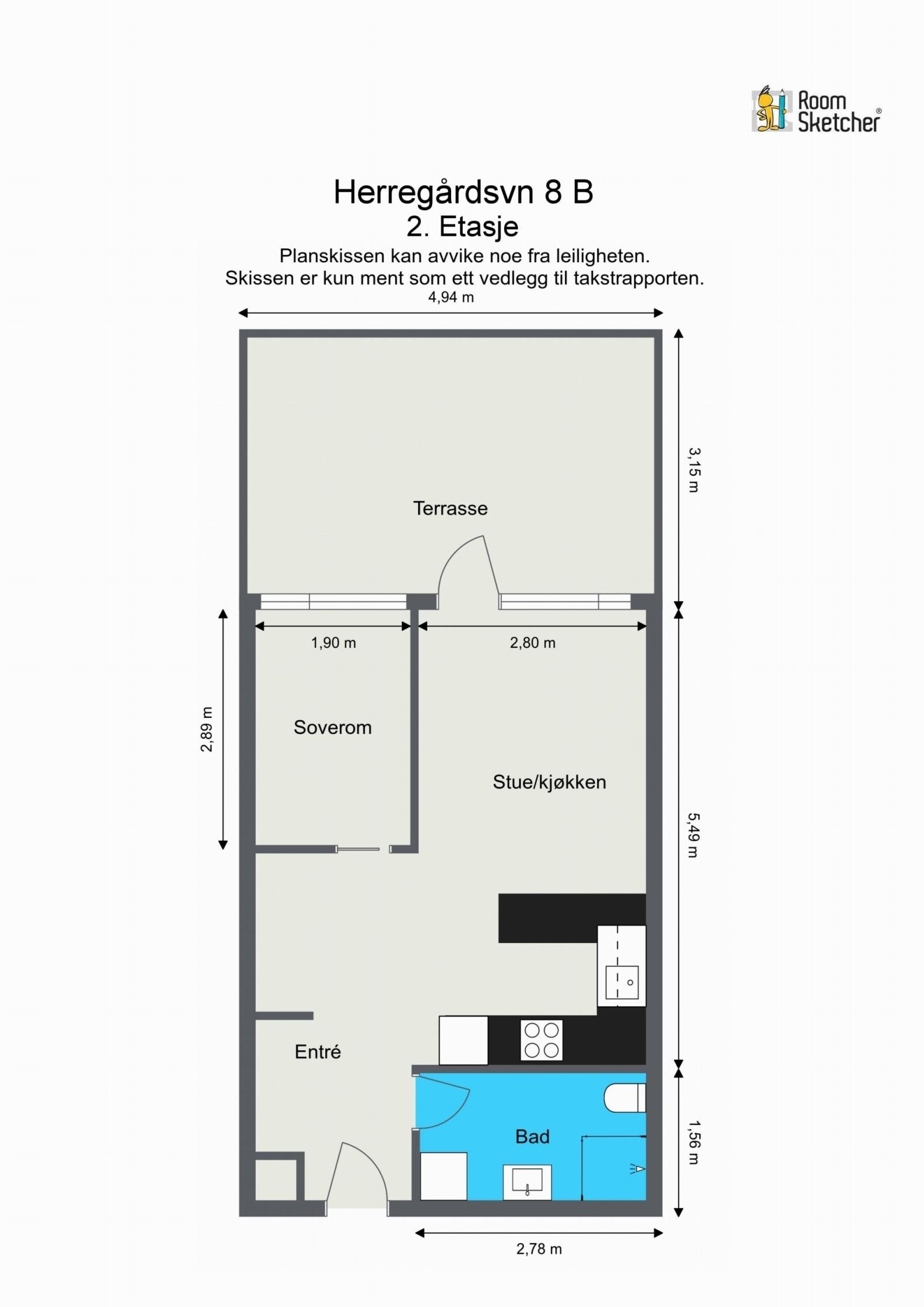 Room Sketcher®

Herregårdsvn 8 B
2. Etasje
Planskissen kan avvike noe fra leiligheten.
Skissen er kun ment som ett vedlegg til takstrapporten.

4,94 m

3,15 m

Terrasse

1,90 m

2,80 m

2,89 m

Soverom

Stue/kjøkken

5,49 m

Entré

Bad

1,56 m

2,78 m